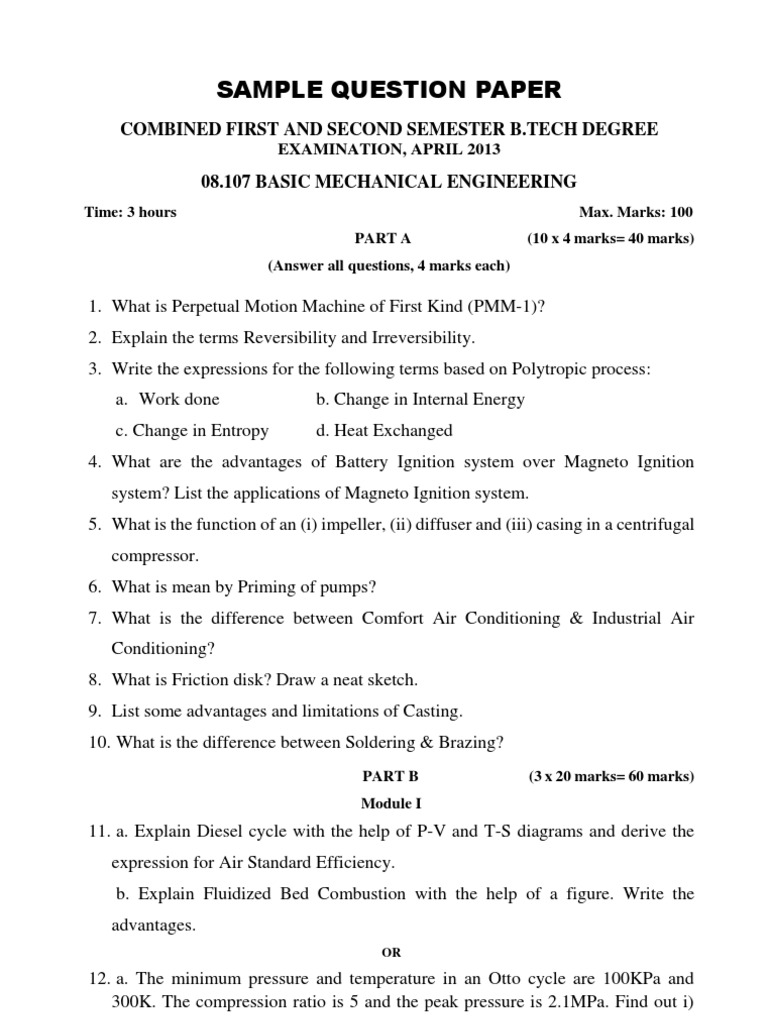 SAMPLE QUESTION PAPER

COMBINED FIRST AND SECOND SEMESTER B.TECH DEGREE EXAMINATION, APRIL 2013

08.107 BASIC MECHANICAL ENGINEERING

Time: 3 hours Max. Marks: 100

PART A (10 x 4 marks= 40 marks)

(Answer all questions, 4 marks each)

1. What is Perpetual Motion Machine of First Kind (PMM-1)?

2. Explain the terms Reversibility and Irreversibility.

3. Write the expressions for the following terms based on Polytropic process:

a. Work done b. Change in Internal Energy

c. Change in Entropy d. Heat Exchanged

4. What are the advantages of Battery Ignition system over Magneto Ignition system? List the applications of Magneto Ignition system.

5. What is the function of an (i) impeller, (ii) diffuser and (iii) casing in a centrifugal compressor.

6. What is mean by Priming of pumps?

7. What is the difference between Comfort Air Conditioning & Industrial Air Conditioning?

8. What is Friction disk? Draw a neat sketch.

9. List some advantages and limitations of Casting.

10. What is the difference between Soldering & Brazing?

PART B (3 x 20 marks= 60 marks)

Module I

11. a. Explain Diesel cycle with the help of P-V and T-S diagrams and derive the expression for Air Standard Efficiency.

b. Explain Fluidized Bed Combustion with the help of a figure. Write the advantages.

OR

12. a. The minimum pressure and temperature in an Otto cycle are 100KPa and 300K. The compression ratio is 5 and the peak pressure is 2.1MPa. Find out i)